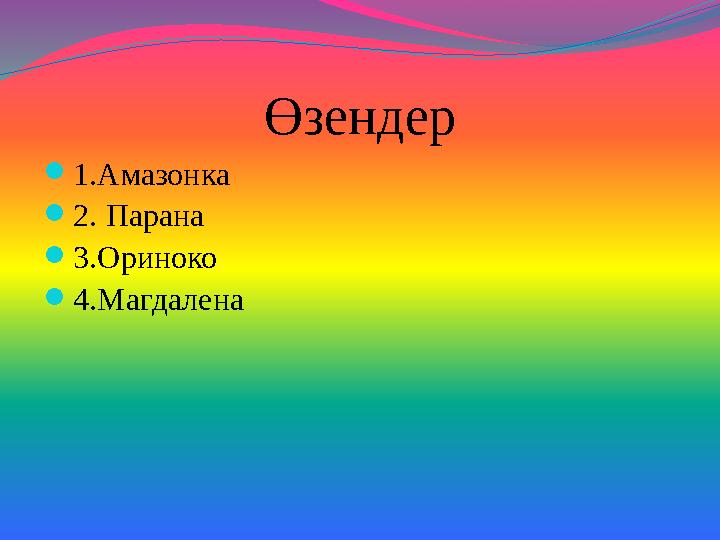 Өзендер

1.Амазонка
2. Парана
3.Ориноко
4.Магдалена